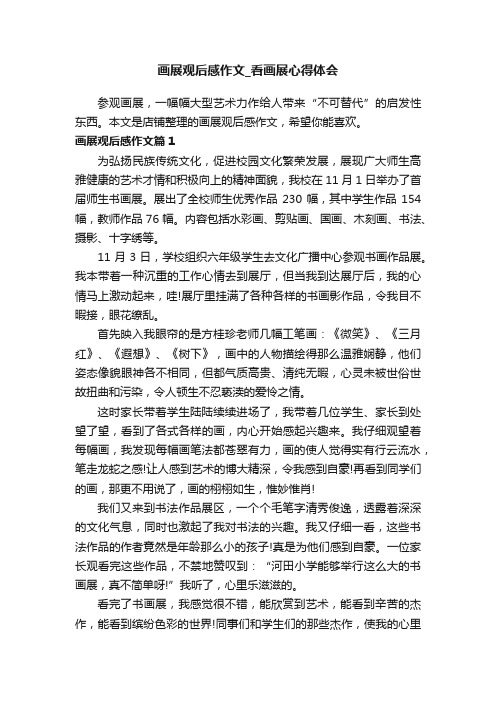 画展观后感作文_看画展心得体会

参观画展，一幅幅大型艺术力作给人带来“不可替代”的启发性东西。本文是店铺整理的画展观后感作文，希望你能喜欢。

画展观后感作文篇1

为弘扬民族传统文化，促进校园文化繁荣发展，展现广大师生高雅健康的艺术才情和积极向上的精神面貌，我校在11月1日举办了首届师生书画展。展出了全校师生优秀作品230幅，其中学生作品154幅，教师作品76幅。内容包括水彩画、剪贴画、国画、木刻画、书法、摄影、十字绣等。

11月3日，学校组织六年级学生去文化广播中心参观书画作品展。我本带着一种沉重的工作心情去到展厅，但当我到达展厅后，我的心情马上激动起来，哇!展厅里挂满了各种各样的书画影作品，令我目不暇接，眼花缭乱。

首先映入我眼帘的是方桂珍老师几幅工笔画：《微笑》、《三月红》、《遐想》、《树下》，画中的人物描绘得那么温雅娴静，他们姿态像貌眼神各不相同，但都气质高贵、清纯无暇，心灵未被世俗世故扭曲和污染，令人顿生不忍亵渎的爱怜之情。

这时家长带着学生陆陆续续进场了，我带着几位学生、家长到处望了望，看到了各式各样的画，内心开始感起兴趣来。我仔细观望着每幅画，我发现每幅画笔法都苍翠有力，画的使人觉得实有行云流水，笔走龙蛇之感!让人感到艺术的博大精深，令我感到自豪!再看到同学们的画，那更不用说了，画的栩栩如生，惟妙惟肖!

我们又来到书法作品展区，一个个毛笔字清秀俊逸，透露着深深的文化气息，同时也激起了我对书法的兴趣。我又仔细一看，这些书法作品的作者竟然是年龄那么小的孩子!真是为他们感到自豪。一位家长观看完这些作品，不禁地赞叹到：“河田小学能够举行这么大的书画展，真不简单呀!”我听了，心里乐滋滋的。

看完了书画展，我感觉很不错，能欣赏到艺术，能看到辛苦的杰作，能看到缤纷色彩的世界!同事们和学生们的那些杰作，使我的心里